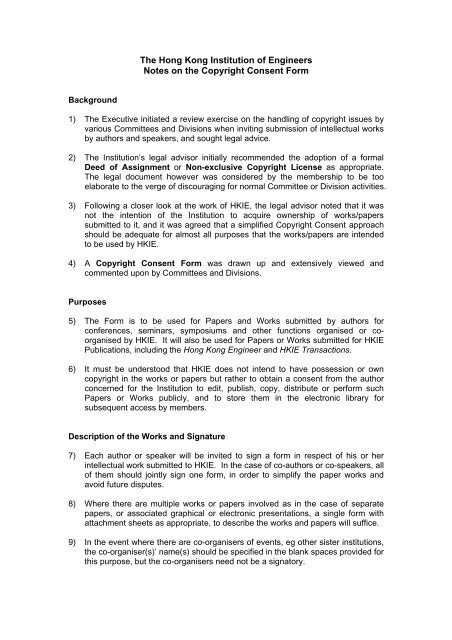 The Hong Kong Institution of Engineers
Notes on the Copyright Consent Form

Background

1) The Executive initiated a review exercise on the handling of copyright issues by various Committees and Divisions when inviting submission of intellectual works by authors and speakers, and sought legal advice.

2) The Institution's legal advisor initially recommended the adoption of a formal Deed of Assignment or Non-exclusive Copyright License as appropriate. The legal document however was considered by the membership to be too elaborate to the verge of discouraging for normal Committee or Division activities.

3) Following a closer look at the work of HKIE, the legal advisor noted that it was not the intention of the Institution to acquire ownership of works/papers submitted to it, and it was agreed that a simplified Copyright Consent approach should be adequate for almost all purposes that the works/papers are intended to be used by HKIE.

4) A Copyright Consent Form was drawn up and extensively viewed and commented upon by Committees and Divisions.

Purposes

5) The Form is to be used for Papers and Works submitted by authors for conferences, seminars, symposiums and other functions organised or co-organised by HKIE. It will also be used for Papers or Works submitted for HKIE Publications, including the Hong Kong Engineer and HKIE Transactions.

6) It must be understood that HKIE does not intend to have possession or own copyright in the works or papers but rather to obtain a consent from the author concerned for the Institution to edit, publish, copy, distribute or perform such Papers or Works publicly, and to store them in the electronic library for subsequent access by members.

Description of the Works and Signature

7) Each author or speaker will be invited to sign a form in respect of his or her intellectual work submitted to HKIE. In the case of co-authors or co-speakers, all of them should jointly sign one form, in order to simplify the paper works and avoid future disputes.

8) Where there are multiple works or papers involved as in the case of separate papers, or associated graphical or electronic presentations, a single form with attachment sheets as appropriate, to describe the works and papers will suffice.

9) In the event where there are co-organisers of events, eg other sister institutions, the co-organiser(s)' name(s) should be specified in the blank spaces provided for this purpose, but the co-organisers need not be a signatory.